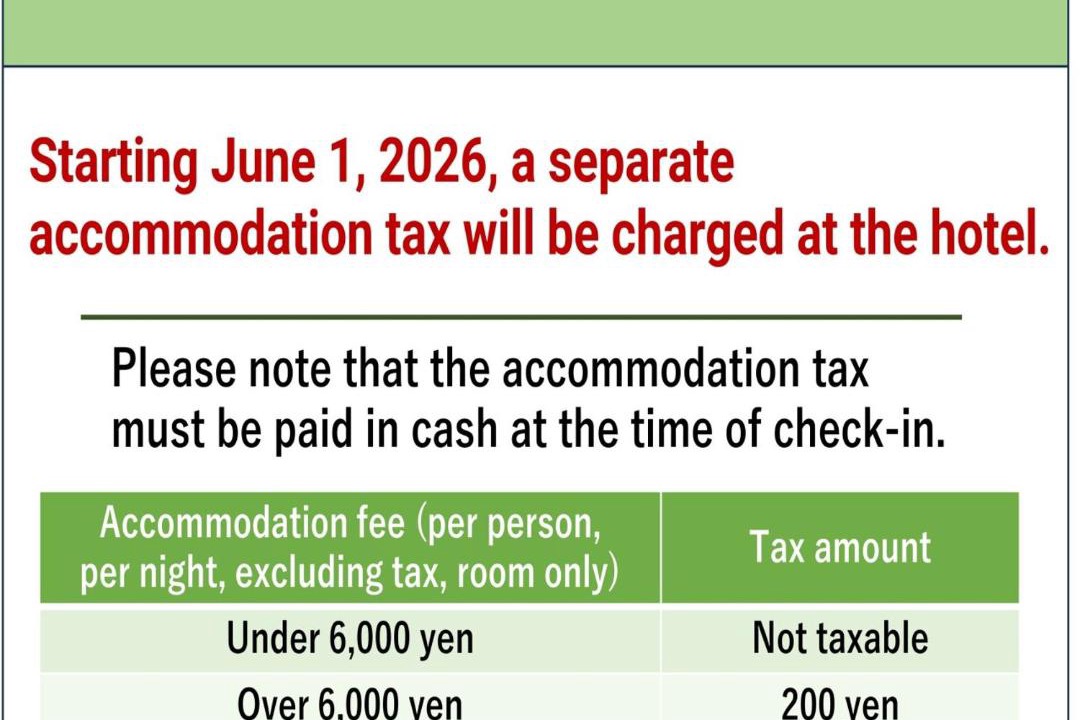 Starting June 1, 2026, a separate accommodation tax will be charged at the hotel.

Please note that the accommodation tax must be paid in cash at the time of check-in.

| Accommodation fee (per person, per night, excluding tax, room only) | Tax amount |
|---|---|
| Under 6,000 yen | Not taxable |
| Over 6,000 yen | 200 yen |